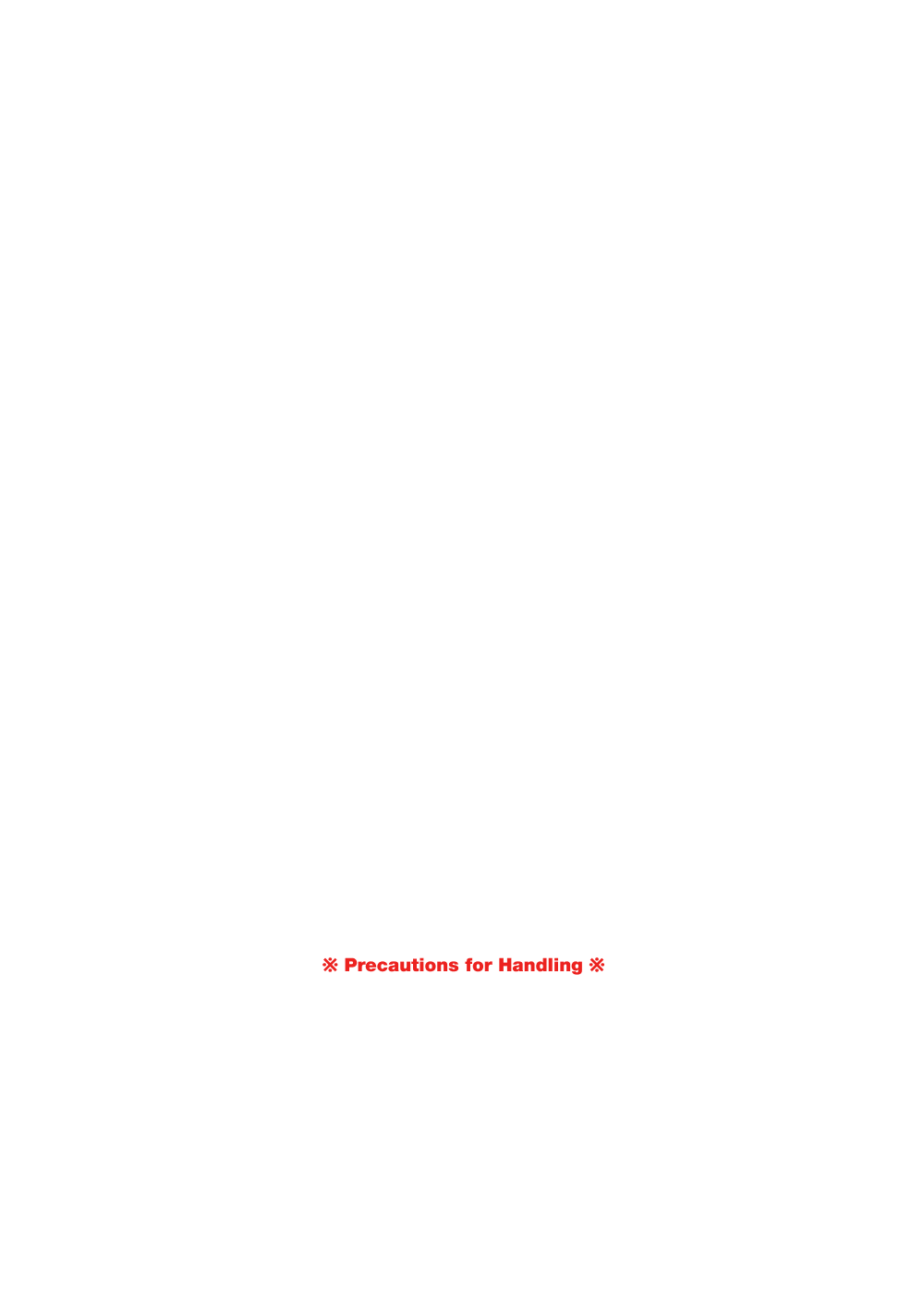 ※ Precautions for Handling ※